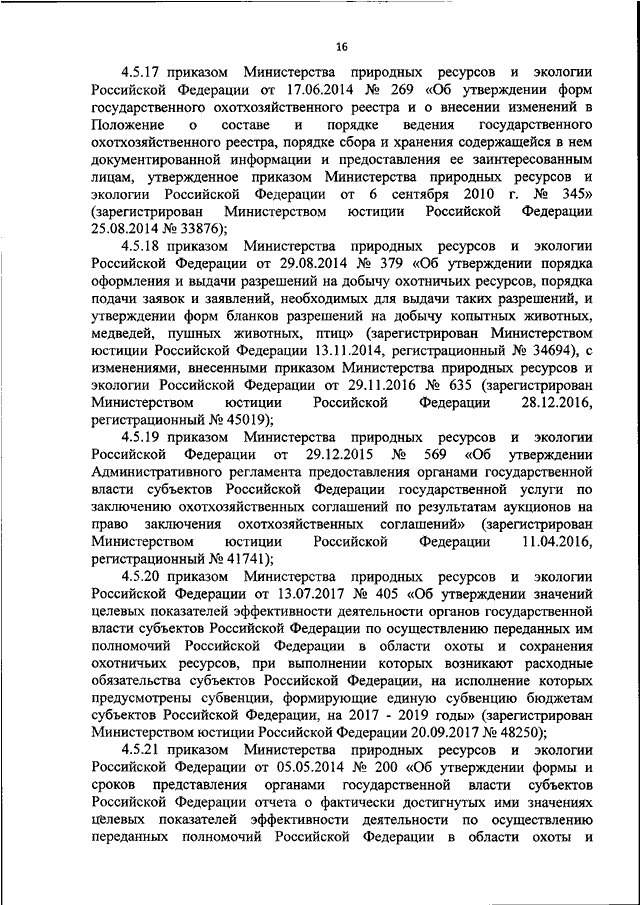 16

4.5.17 приказом Министерства природных ресурсов и экологии Российской Федерации от 17.06.2014 № 269 «Об утверждении форм государственного охотхозяйственного реестра и о внесении изменений в Положение о составе и порядке ведения государственного охотхозяйственного реестра, порядке сбора и хранения содержащейся в нем документированной информации и предоставления ее заинтересованным лицам, утвержденное приказом Министерства природных ресурсов и экологии Российской Федерации от 6 сентября 2010 г. № 345» (зарегистрирован Министерством юстиции Российской Федерации 25.08.2014 № 33876);

4.5.18 приказом Министерства природных ресурсов и экологии Российской Федерации от 29.08.2014 № 379 «Об утверждении порядка оформления и выдачи разрешений на добычу охотничьих ресурсов, порядка подачи заявок и заявлений, необходимых для выдачи таких разрешений, и утверждении форм бланков разрешений на добычу копытных животных, медведей, пушных животных, птиц» (зарегистрирован Министерством юстиции Российской Федерации 13.11.2014, регистрационный № 34694), с изменениями, внесенными приказом Министерства природных ресурсов и экологии Российской Федерации от 29.11.2016 № 635 (зарегистрирован Министерством юстиции Российской Федерации 28.12.2016, регистрационный № 45019);

4.5.19 приказом Министерства природных ресурсов и экологии Российской Федерации от 29.12.2015 № 569 «Об утверждении Административного регламента предоставления органами государственной власти субъектов Российской Федерации государственной услуги по заключению охотхозяйственных соглашений по результатам аукционов на право заключения охотхозяйственных соглашений» (зарегистрирован Министерством юстиции Российской Федерации 11.04.2016, регистрационный № 41741);

4.5.20 приказом Министерства природных ресурсов и экологии Российской Федерации от 13.07.2017 № 405 «Об утверждении значений целевых показателей эффективности деятельности органов государственной власти субъектов Российской Федерации по осуществлению переданных им полномочий Российской Федерации в области охоты и сохранения охотничьих ресурсов, при выполнении которых возникают расходные обязательства субъектов Российской Федерации, на исполнение которых предусмотрены субвенции, формирующие единую субвенцию бюджетам субъектов Российской Федерации, на 2017 - 2019 годы» (зарегистрирован Министерством юстиции Российской Федерации 20.09.2017 № 48250);

4.5.21 приказом Министерства природных ресурсов и экологии Российской Федерации от 05.05.2014 № 200 «Об утверждении формы и сроков представления органами государственной власти субъектов Российской Федерации отчета о фактически достигнутых ими значениях целевых показателей эффективности деятельности по осуществлению переданных полномочий Российской Федерации в области охоты и